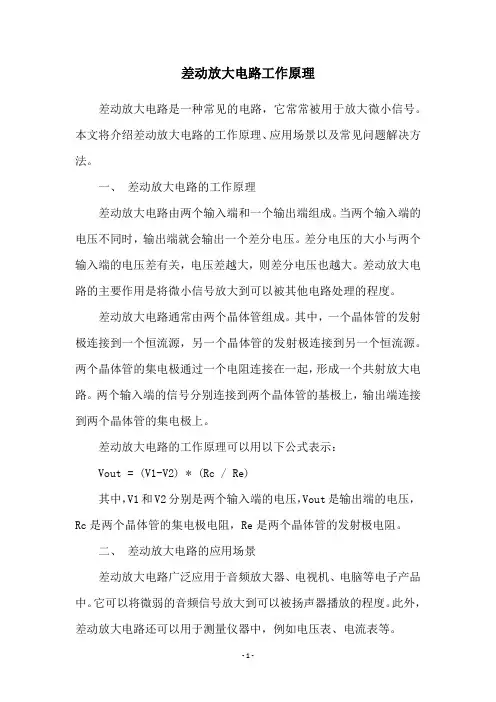 差动放大电路工作原理

差动放大电路是一种常见的电路，它常常被用于放大微小信号。本文将介绍差动放大电路的工作原理、应用场景以及常见问题解决方法。

一、 差动放大电路的工作原理

差动放大电路由两个输入端和一个输出端组成。当两个输入端的电压不同时，输出端就会输出一个差分电压。差分电压的大小与两个输入端的电压差有关，电压差越大，则差分电压也越大。差动放大电路的主要作用是将微小信号放大到可以被其他电路处理的程度。

差动放大电路通常由两个晶体管组成。其中，一个晶体管的发射极连接到一个恒流源，另一个晶体管的发射极连接到另一个恒流源。两个晶体管的集电极通过一个电阻连接在一起，形成一个共射放大电路。两个输入端的信号分别连接到两个晶体管的基极上，输出端连接到两个晶体管的集电极上。

差动放大电路的工作原理可以用以下公式表示：

Vout = (V1-V2) * (Rc / Re)

其中，V1和V2分别是两个输入端的电压，Vout是输出端的电压，Rc是两个晶体管的集电极电阻，Re是两个晶体管的发射极电阻。

二、 差动放大电路的应用场景

差动放大电路广泛应用于音频放大器、电视机、电脑等电子产品中。它可以将微弱的音频信号放大到可以被扬声器播放的程度。此外，差动放大电路还可以用于测量仪器中，例如电压表、电流表等。

- 1 -